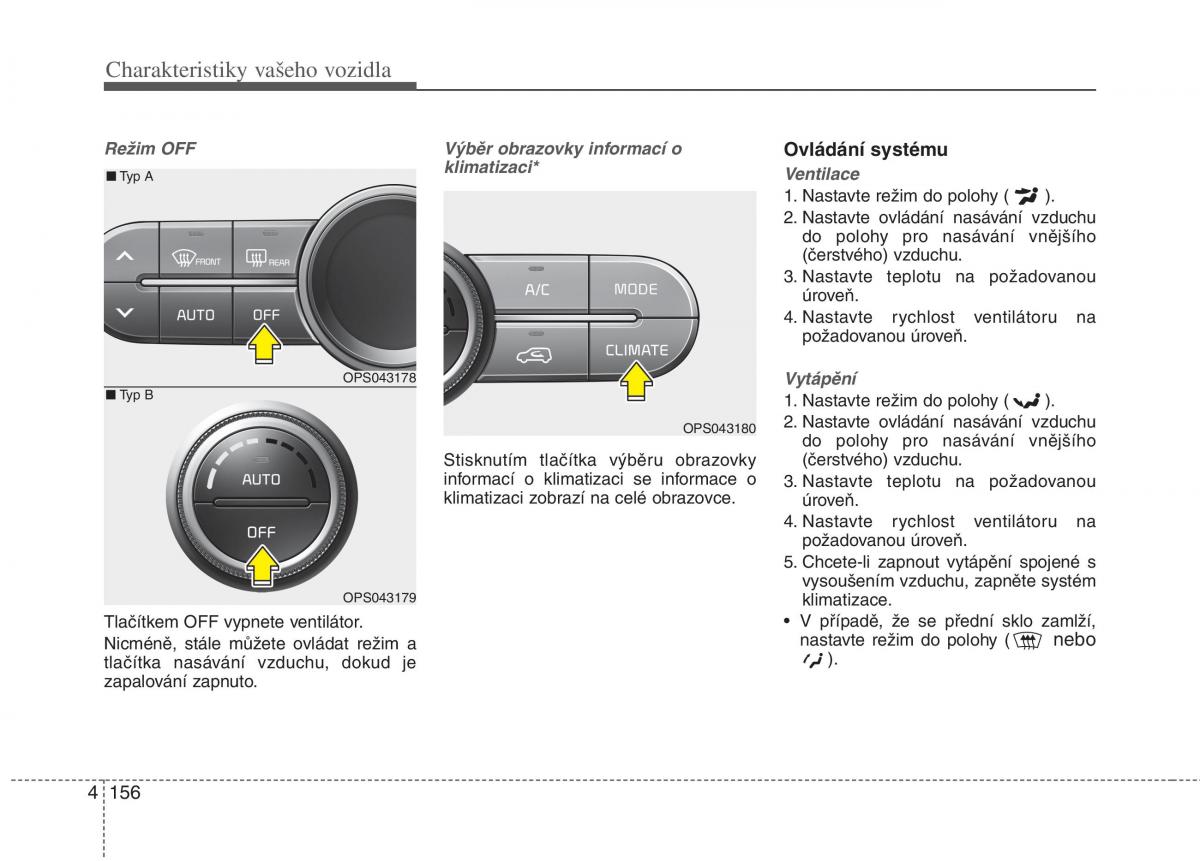 Charakteristiky vašeho vozidla

Režim OFF

■ Typ A

FRONT REAR AUTO OFF

OPS043178

■ Typ B

AUTO OFF

OPS043179

Tlačítkem OFF vypnete ventilátor.

Nicméně, stále můžete ovládat režim a tlačítka nasávání vzduchu, dokud je zapalování zapnuto.

Výběr obrazovky informací o klimatizaci*

A/C MODE CLIMATE

OPS043180

Stisknutím tlačítka výběru obrazovky informací o klimatizaci se informace o klimatizaci zobrazí na celé obrazovce.

Ovládání systému

Ventilace

1. Nastavte režim do polohy ( ).
2. Nastavte ovládání nasávání vzduchu do polohy pro nasávání vnějšího (čerstvého) vzduchu.
3. Nastavte teplotu na požadovanou úroveň.
4. Nastavte rychlost ventilátoru na požadovanou úroveň.

Vytápění

1. Nastavte režim do polohy ( ).
2. Nastavte ovládání nasávání vzduchu do polohy pro nasávání vnějšího (čerstvého) vzduchu.
3. Nastavte teplotu na požadovanou úroveň.
4. Nastavte rychlost ventilátoru na požadovanou úroveň.
5. Chcete-li zapnout vytápění spojené s vysoušením vzduchu, zapněte systém klimatizace.
• V případě, že se přední sklo zamlží, nastavte režim do polohy ( nebo ).

4 156